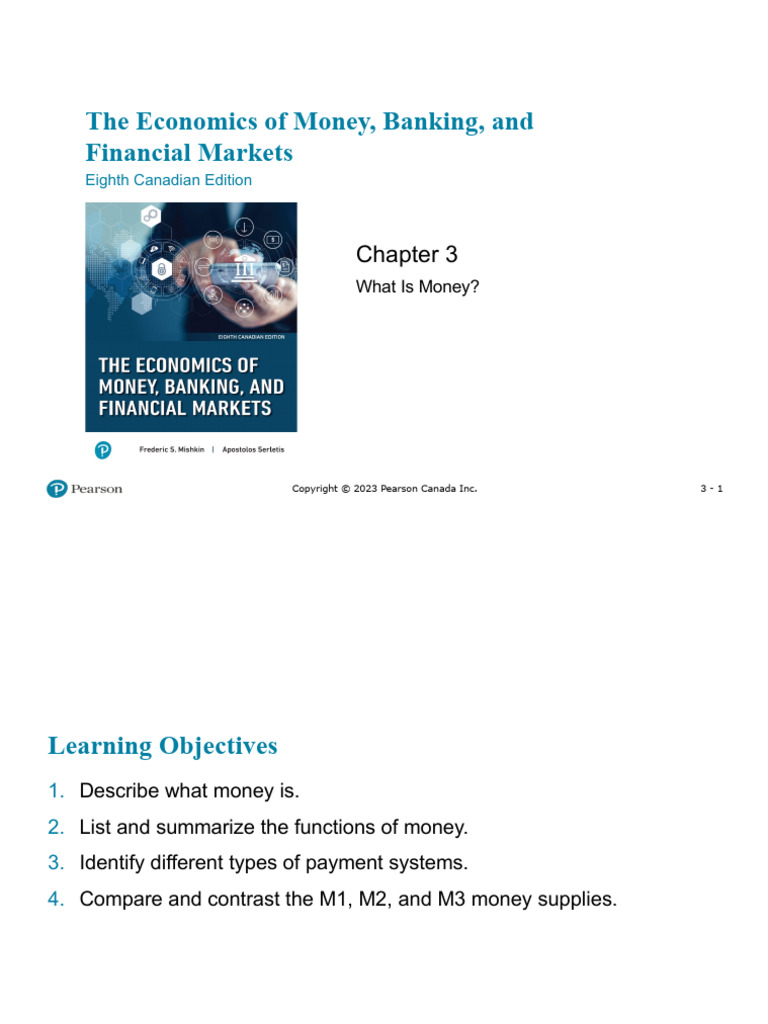 The Economics of Money, Banking, and Financial Markets
Eighth Canadian Edition

EIGHTH CANADIAN EDITION
THE ECONOMICS OF MONEY, BANKING, AND FINANCIAL MARKETS
Frederic S. Mishkin | Apostolos Serletis

Chapter 3
What Is Money?

Pearson
Copyright © 2023 Pearson Canada Inc.
3 - 1

Learning Objectives

1. Describe what money is.
2. List and summarize the functions of money.
3. Identify different types of payment systems.
4. Compare and contrast the M1, M2, and M3 money supplies.